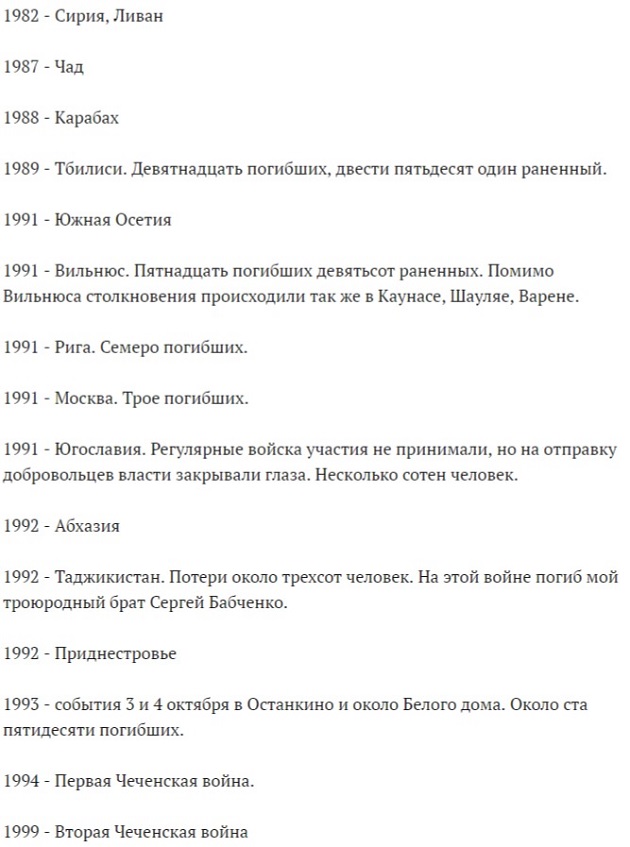 1982 - Сирия, Ливан

1987 - Чад

1988 - Карабах

1989 - Тбилиси. Девятнадцать погибших, двести пятьдесят один раненный.

1991 - Южная Осетия

1991 - Вильнюс. Пятнадцать погибших девятьсот раненных. Помимо Вильнюса столкновения происходили так же в Каунасе, Шауляе, Варене.

1991 - Рига. Семеро погибших.

1991 - Москва. Трое погибших.

1991 - Югославия. Регулярные войска участия не принимали, но на отправку добровольцев власти закрывали глаза. Несколько сотен человек.

1992 - Абхазия

1992 - Таджикистан. Потери около трехсот человек. На этой войне погиб мой троюродный брат Сергей Бабченко.

1992 - Приднестровье

1993 - события 3 и 4 октября в Останкино и около Белого дома. Около ста пятидесяти погибших.

1994 - Первая Чеченская война.

1999 - Вторая Чеченская война